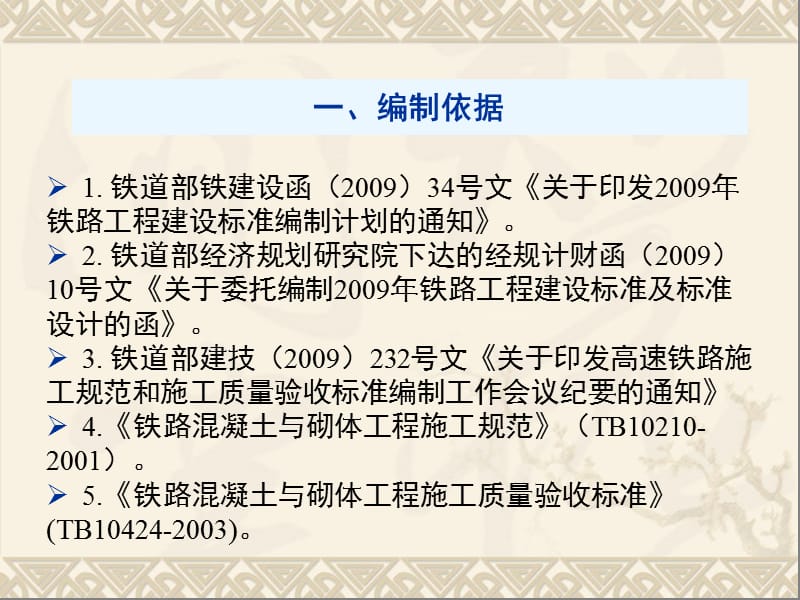 一、编制依据

➢ 1. 铁道部铁建设函（2009）34号文《关于印发2009年铁路工程建设标准编制计划的通知》。

➢ 2. 铁道部经济规划研究院下达的经规计财函（2009）10号文《关于委托编制2009年铁路工程建设标准及标准设计的函》。

➢ 3. 铁道部建技（2009）232号文《关于印发高速铁路施工规范和施工质量验收标准编制工作会议纪要的通知》

➢ 4.《铁路混凝土与砌体工程施工规范》（TB10210-2001）。

➢ 5.《铁路混凝土与砌体工程施工质量验收标准》(TB10424-2003)。